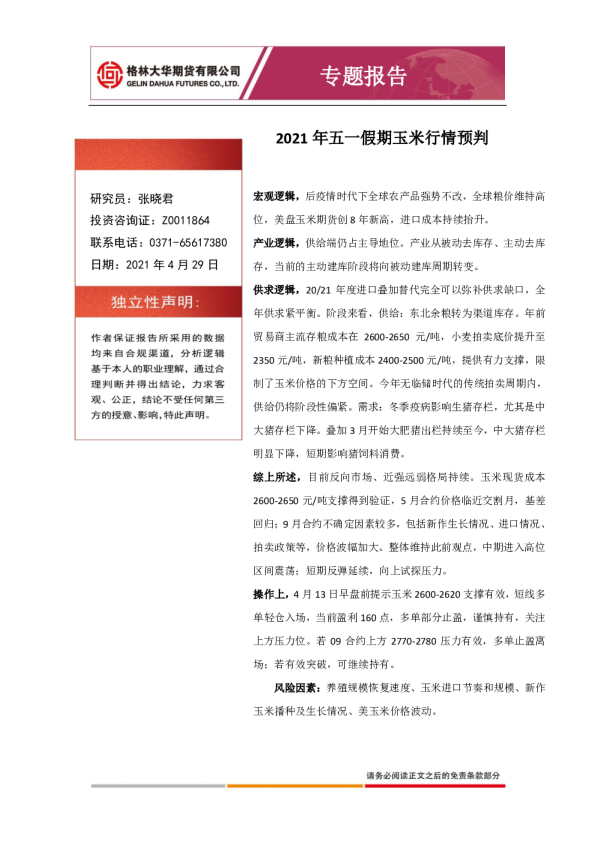 格林大华期货有限公司
GELIN DAHUA FUTURES CO., LTD.

专题报告

2021 年五一假期玉米行情预判

研究员：张晓君
投资咨询证：Z0011864
联系电话：0371-65617380
日期：2021 年 4 月 29 日

独立性声明：

作者保证报告所采用的数据均来自合规渠道，分析逻辑基于本人的职业理解，通过合理判断并得出结论，力求客观、公正，结论不受任何第三方的授意、影响，特此声明。

宏观逻辑，后疫情时代下全球农产品强势不改，全球粮价维持高位，美盘玉米期货创 8 年新高，进口成本持续抬升。

产业逻辑，供给端仍占主导地位。产业从被动去库存、主动去库存，当前的主动建库阶段将向被动建库周期转变。

供求逻辑，20/21 年度进口叠加替代完全可以弥补供求缺口，全年供求紧平衡。阶段来看，供给：东北余粮转为渠道库存。年前贸易商主流存粮成本在 2600-2650 元/吨，小麦拍卖底价提升至 2350 元/吨，新粮种植成本 2400-2500 元/吨，提供有力支撑，限制了玉米价格的下方空间。今年无临储时代的传统拍卖周期内，供给仍将阶段性偏紧。需求：冬季疫病影响生猪存栏，尤其是中大猪存栏下降。叠加 3 月开始大肥猪出栏持续至今，中大猪存栏明显下降，短期影响猪饲料消费。

综上所述，目前反向市场、近强远弱格局持续。玉米现货成本 2600-2650 元/吨支撑得到验证，5 月合约价格临近交割月，基差回归；9 月合约不确定因素较多，包括新作生长情况、进口情况、拍卖政策等，价格波幅加大。整体维持此前观点，中期进入高位区间震荡；短期反弹延续，向上试探压力。

操作上，4 月 13 日早盘前提示玉米 2600-2620 支撑有效，短线多单轻仓入场，当前盈利 160 点，多单部分止盈，谨慎持有，关注上方压力位。若 09 合约上方 2770-2780 压力有效，多单止盈离场；若有效突破，可继续持有。

风险因素：养殖规模恢复速度、玉米进口节奏和规模、新作玉米播种及生长情况、美玉米价格波动。

请务必阅读正文之后的免责条款部分